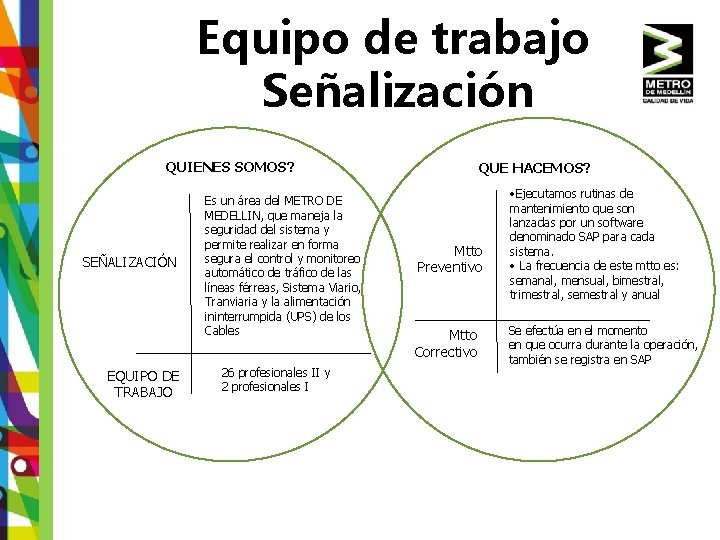 Equipo de trabajo
Señalización

METRO DE MEDELLÍN
CALIDAD DE VIDA

QUIENES SOMOS?

SEÑALIZACIÓN

Es un área del METRO DE MEDELLIN, que maneja la seguridad del sistema y permite realizar en forma segura el control y monitoreo automático de tráfico de las líneas férreas, Sistema Viario, Tranviaria y la alimentación ininterrumpida (UPS) de los Cables

EQUIPO DE TRABAJO

26 profesionales II y 2 profesionales I

QUE HACEMOS?

Mtto Preventivo

•Ejecutamos rutinas de mantenimiento que son lanzadas por un software denominado SAP para cada sistema.
• La frecuencia de este mtto es: semanal, mensual, bimestral, trimestral, semestral y anual

Mtto Correctivo

Se efectúa en el momento en que ocurra durante la operación, también se registra en SAP